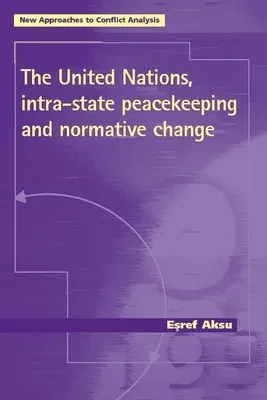 New Approaches to Conflict Analysis

The United Nations, intra-state peacekeeping and normative change

Eşref Aksu